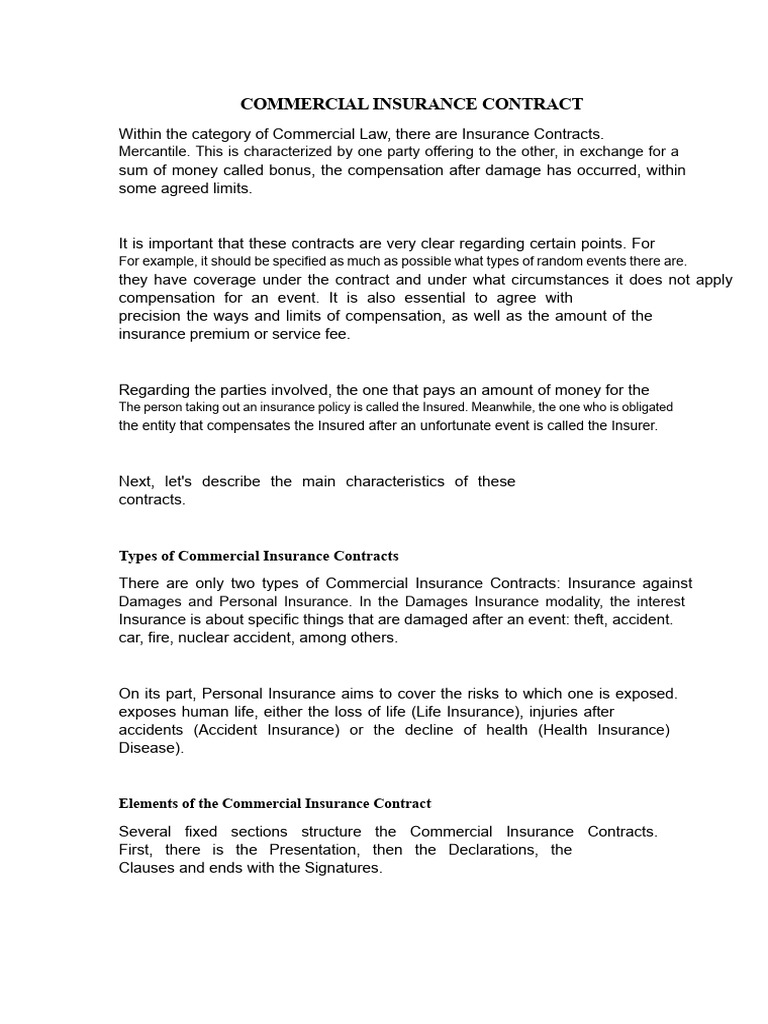 COMMERCIAL INSURANCE CONTRACT

Within the category of Commercial Law, there are Insurance Contracts. Mercantile. This is characterized by one party offering to the other, in exchange for a sum of money called bonus, the compensation after damage has occurred, within some agreed limits.

It is important that these contracts are very clear regarding certain points. For For example, it should be specified as much as possible what types of random events there are. they have coverage under the contract and under what circumstances it does not apply compensation for an event. It is also essential to agree with precision the ways and limits of compensation, as well as the amount of the insurance premium or service fee.

Regarding the parties involved, the one that pays an amount of money for the The person taking out an insurance policy is called the Insured. Meanwhile, the one who is obligated the entity that compensates the Insured after an unfortunate event is called the Insurer.

Next, let's describe the main characteristics of these contracts.

Types of Commercial Insurance Contracts

There are only two types of Commercial Insurance Contracts: Insurance against Damages and Personal Insurance. In the Damages Insurance modality, the interest Insurance is about specific things that are damaged after an event: theft, accident. car, fire, nuclear accident, among others.

On its part, Personal Insurance aims to cover the risks to which one is exposed. exposes human life, either the loss of life (Life Insurance), injuries after accidents (Accident Insurance) or the decline of health (Health Insurance) Disease).

Elements of the Commercial Insurance Contract

Several fixed sections structure the Commercial Insurance Contracts. First, there is the Presentation, then the Declarations, the Clauses and ends with the Signatures.